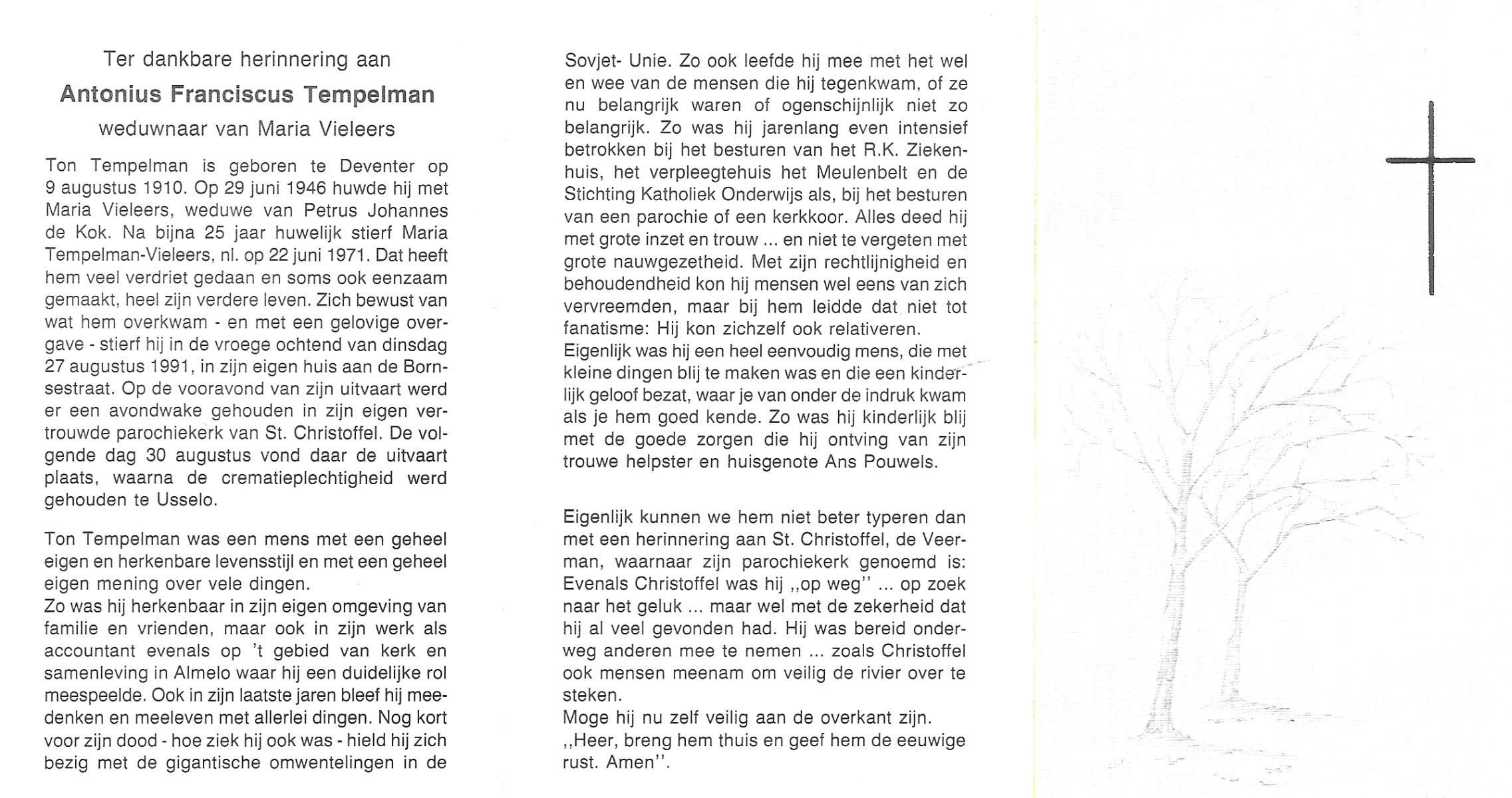 Ter dankbare herinnering aan
Antonius Franciscus Tempelman
weduwnaar van Maria Vieleers

Ton Tempelman is geboren te Deventer op 9 augustus 1910. Op 29 juni 1946 huwde hij met Maria Vieleers, weduwe van Petrus Johannes de Kok. Na bijna 25 jaar huwelijk stierf Maria Tempelman-Vieleers, nl. op 22 juni 1971. Dat heeft hem veel verdriet gedaan en soms ook eenzaam gemaakt, heel zijn verdere leven. Zich bewust van wat hem overkwam - en met een gelovige overgave - stierf hij in de vroege ochtend van dinsdag 27 augustus 1991, in zijn eigen huis aan de Bornsestraat. Op de vooravond van zijn uitvaart werd er een avondwake gehouden in zijn eigen vertrouwde parochiekerk van St. Christoffel. De volgende dag 30 augustus vond daar de uitvaart plaats, waarna de crematieplechtigheid werd gehouden te Usselo.

Ton Tempelman was een mens met een geheel eigen en herkenbare levensstijl en met een geheel eigen mening over vele dingen.
Zo was hij herkenbaar in zijn eigen omgeving van familie en vrienden, maar ook in zijn werk als accountant evenals op 't gebied van kerk en samenleving in Almelo waar hij een duidelijke rol meespeelde. Ook in zijn laatste jaren bleef hij meedenken en meeleven met allerlei dingen. Nog kort voor zijn dood - hoe ziek hij ook was - hield hij zich bezig met de gigantische omwentelingen in de Sovjet- Unie. Zo ook leefde hij mee met het wel en wee van de mensen die hij tegenkwam, of ze nu belangrijk waren of ogenschijnlijk niet zo belangrijk. Zo was hij jarenlang even intensief betrokken bij het besturen van het R.K. Ziekenhuis, het verpleegtehuis het Meulenbelt en de Stichting Katholiek Onderwijs als, bij het besturen van een parochie of een kerkkoor. Alles deed hij met grote inzet en trouw ... en niet te vergeten met grote nauwgezetheid. Met zijn rechtlijnigheid en behoudendheid kon hij mensen wel eens van zich vervreemden, maar bij hem leidde dat niet tot fanatisme: Hij kon zichzelf ook relativeren.
Eigenlijk was hij een heel eenvoudig mens, die met kleine dingen blij te maken was en die een kinderlijk geloof bezat, waar je van onder de indruk kwam als je hem goed kende. Zo was hij kinderlijk blij met de goede zorgen die hij ontving van zijn trouwe helpster en huisgenote Ans Pouwels.

Eigenlijk kunnen we hem niet beter typeren dan met een herinnering aan St. Christoffel, de Veerman, waarnaar zijn parochiekerk genoemd is: Evenals Christoffel was hij ,,op weg'' ... op zoek naar het geluk ... maar wel met de zekerheid dat hij al veel gevonden had. Hij was bereid onderweg anderen mee te nemen ... zoals Christoffel ook mensen meenam om veilig de rivier over te steken.
Moge hij nu zelf veilig aan de overkant zijn.
,,Heer, breng hem thuis en geef hem de eeuwige rust. Amen''.